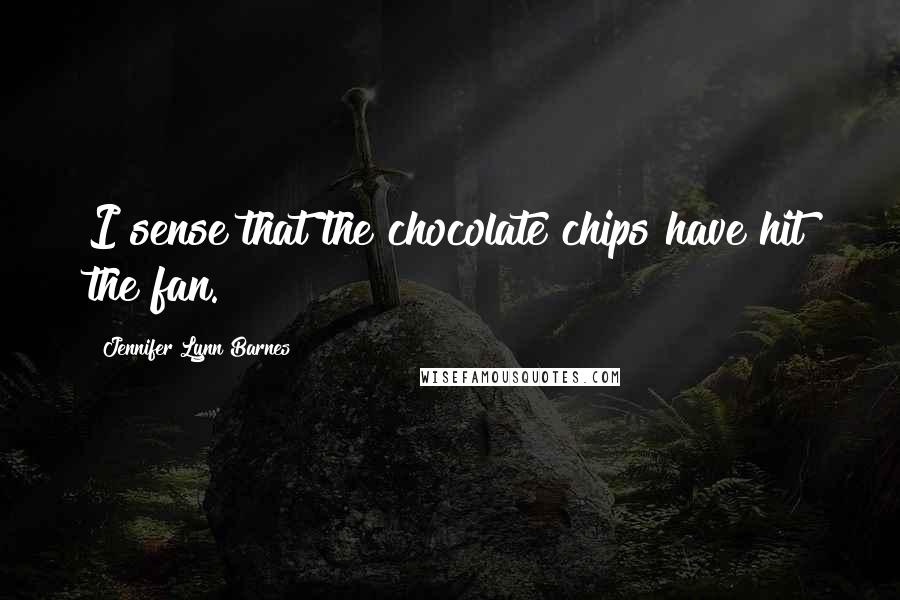 I sense that the chocolate chips have hit the fan.

Jennifer Lynn Barnes

WISEFAMOUSQUOTES.COM